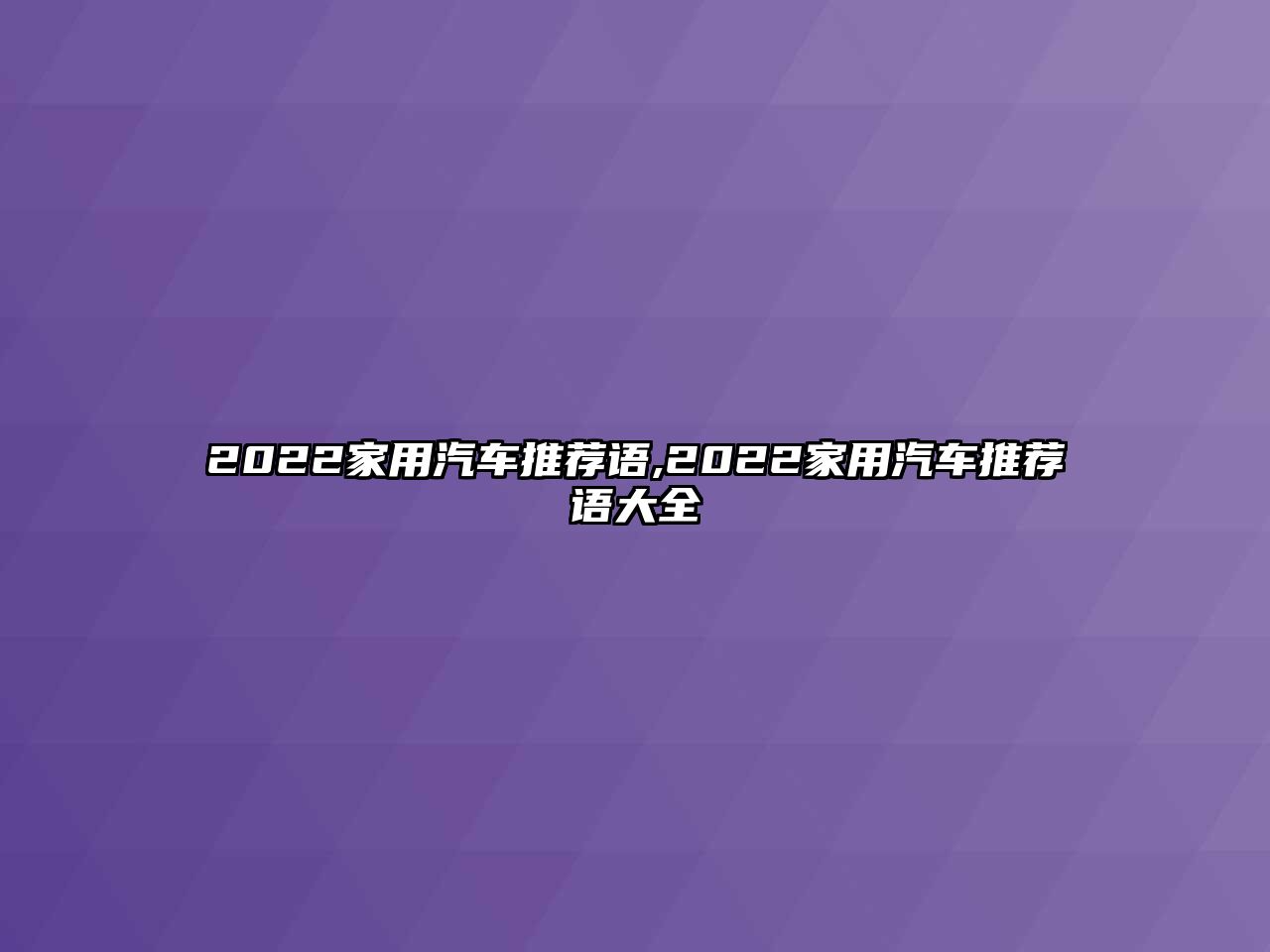 2022家用汽车推荐语,2022家用汽车推荐语大全